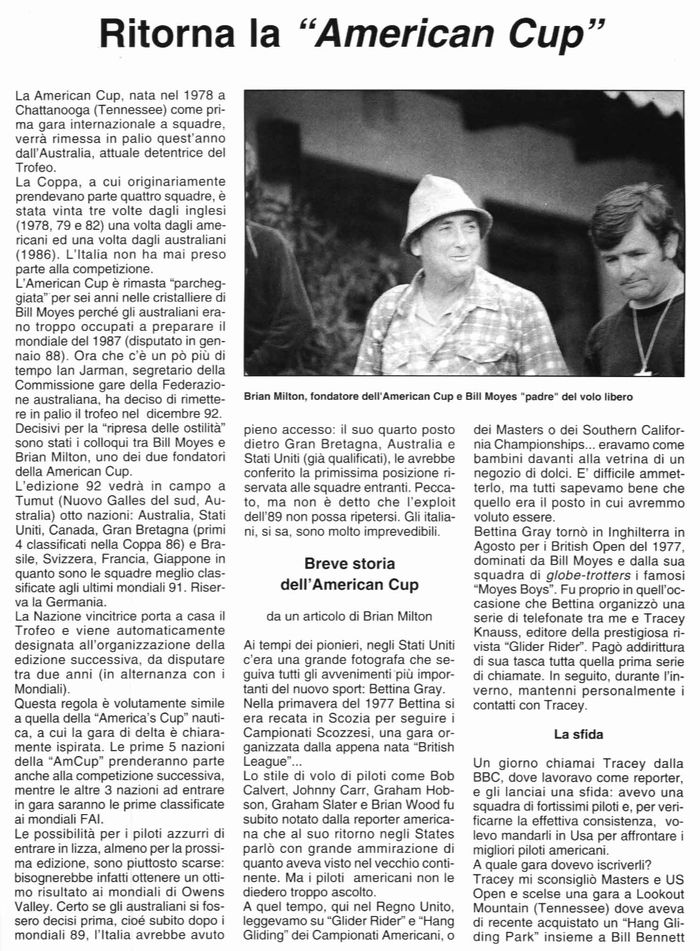 Ritorna la "American Cup"

La American Cup, nata nel 1978 a Chattanooga (Tennessee) come prima gara internazionale a squadre, verrà rimessa in palio quest'anno dall'Australia, attuale detentrice del Trofeo.
La Coppa, a cui originariamente prendevano parte quattro squadre, è stata vinta tre volte dagli inglesi (1978, 79 e 82) una volta dagli americani ed una volta dagli australiani (1986). L'Italia non ha mai preso parte alla competizione.
L'American Cup è rimasta "parcheggiata" per sei anni nelle cristalliere di Bill Moyes perché gli australiani erano troppo occupati a preparare il mondiale del 1987 (disputato in gennaio 88). Ora che c'è un pò più di tempo Ian Jarman, segretario della Commissione gare della Federazione australiana, ha deciso di rimettere in palio il trofeo nel dicembre 92.
Decisivi per la "ripresa delle ostilità" sono stati i colloqui tra Bill Moyes e Brian Milton, uno dei due fondatori della American Cup.
L'edizione 92 vedrà in campo a Tumut (Nuovo Galles del sud, Australia) otto nazioni: Australia, Stati Uniti, Canada, Gran Bretagna (primi 4 classificati nella Coppa 86) e Brasile, Svizzera, Francia, Giappone in quanto sono le squadre meglio classificate agli ultimi mondiali 91. Riserva la Germania.
La Nazione vincitrice porta a casa il Trofeo e viene automaticamente designata all'organizzazione della edizione successiva, da disputare tra due anni (in alternanza con i Mondiali).
Questa regola è volutamente simile a quella della "America's Cup" nautica, a cui la gara di delta è chiaramente ispirata. Le prime 5 nazioni della "AmCup" prenderanno parte anche alla competizione successiva, mentre le altre 3 nazioni ad entrare in gara saranno le prime classificate ai mondiali FAI.
Le possibilità per i piloti azzurri di entrare in lizza, almeno per la prossima edizione, sono piuttosto scarse: bisognerebbe infatti ottenere un ottimo risultato ai mondiali di Owens Valley. Certo se gli australiani si fossero decisi prima, cioè subito dopo i mondiali 89, l'Italia avrebbe avuto

Brian Milton, fondatore dell'American Cup e Bill Moyes "padre" del volo libero

pieno accesso: il suo quarto posto dietro Gran Bretagna, Australia e Stati Uniti (già qualificati), le avrebbe conferito la primissima posizione riservata alle squadre entranti. Peccato, ma non è detto che l'exploit dell'89 non possa ripetersi. Gli italiani, si sa, sono molto imprevedibili.

Breve storia dell'American Cup

da un articolo di Brian Milton

Ai tempi dei pionieri, negli Stati Uniti c'era una grande fotografa che seguiva tutti gli avvenimenti più importanti del nuovo sport: Bettina Gray. Nella primavera del 1977 Bettina si era recata in Scozia per seguire i Campionati Scozzesi, una gara organizzata dalla appena nata "British League"...
Lo stile di volo di piloti come Bob Calvert, Johnny Carr, Graham Hobson, Graham Slater e Brian Wood fu subito notato dalla reporter americana che al suo ritorno negli States parlò con grande ammirazione di quanto aveva visto nel vecchio continente. Ma i piloti americani non le diedero troppo ascolto.
A quel tempo, qui nel Regno Unito, leggevamo su "Glider Rider" e "Hang Gliding" dei Campionati Americani, o dei Masters o dei Southern California Championships... eravamo come bambini davanti alla vetrina di un negozio di dolci. E' difficile ammetterlo, ma tutti sapevamo bene che quello era il posto in cui avremmo voluto essere.
Bettina Gray tornò in Inghilterra in Agosto per i British Open del 1977, dominati da Bill Moyes e dalla sua squadra di globe-trotters i famosi "Moyes Boys". Fu proprio in quell'occasione che Bettina organizzò una serie di telefonate tra me e Tracey Knauss, editore della prestigiosa rivista "Glider Rider". Pagò addirittura di sua tasca tutta quella prima serie di chiamate. In seguito, durante l'inverno, mantenni personalmente i contatti con Tracey.

La sfida

Un giorno chiamai Tracey dalla BBC, dove lavoravo come reporter, e gli lanciai una sfida: avevo una squadra di fortissimi piloti e, per verificarne la effettiva consistenza, volevo mandarli in Usa per affrontare i migliori piloti americani.
A quale gara dovevo iscriverli?
Tracey mi sconsigliò Masters e US Open e scelse una gara a Lookout Mountain (Tennessee) dove aveva di recente acquistato un "Hang Gliding Park" insieme a Bill Bennett